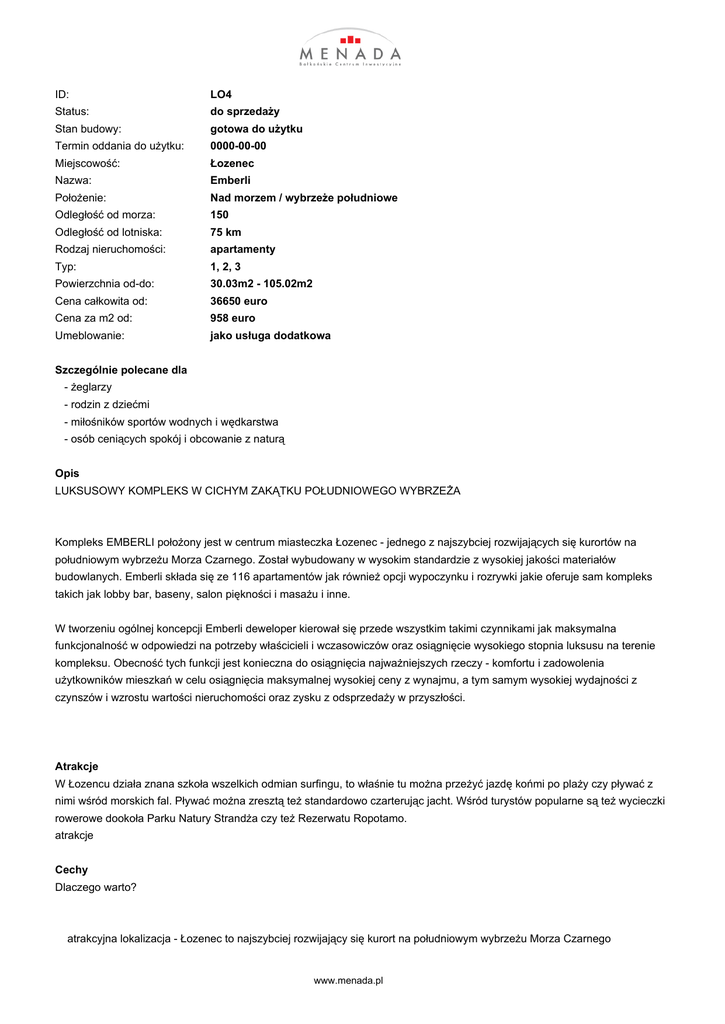 MENADA
Bałkańskie Centrum Inwestycyjne

| | |
|---|---|
| ID: | LO4 |
| Status: | do sprzedaży |
| Stan budowy: | gotowa do użytku |
| Termin oddania do użytku: | 0000-00-00 |
| Miejscowość: | Łozenec |
| Nazwa: | Emberli |
| Położenie: | Nad morzem / wybrzeże południowe |
| Odległość od morza: | 150 |
| Odległość od lotniska: | 75 km |
| Rodzaj nieruchomości: | apartamenty |
| Typ: | 1, 2, 3 |
| Powierzchnia od-do: | 30.03m2 - 105.02m2 |
| Cena całkowita od: | 36650 euro |
| Cena za m2 od: | 958 euro |
| Umeblowanie: | jako usługa dodatkowa |

Szczególnie polecane dla
- żeglarzy
- rodzin z dziećmi
- miłośników sportów wodnych i wędkarstwa
- osób ceniących spokój i obcowanie z naturą

Opis
LUKSUSOWY KOMPLEKS W CICHYM ZAKĄTKU POŁUDNIOWEGO WYBRZEŻA

Kompleks EMBERLI położony jest w centrum miasteczka Łozenec - jednego z najszybciej rozwijających się kurortów na południowym wybrzeżu Morza Czarnego. Został wybudowany w wysokim standardzie z wysokiej jakości materiałów budowlanych. Emberli składa się ze 116 apartamentów jak również opcji wypoczynku i rozrywki jakie oferuje sam kompleks takich jak lobby bar, baseny, salon piękności i masażu i inne.

W tworzeniu ogólnej koncepcji Emberli deweloper kierował się przede wszystkim takimi czynnikami jak maksymalna funkcjonalność w odpowiedzi na potrzeby właścicieli i wczasowiczów oraz osiągnięcie wysokiego stopnia luksusu na terenie kompleksu. Obecność tych funkcji jest konieczna do osiągnięcia najważniejszych rzeczy - komfortu i zadowolenia użytkowników mieszkań w celu osiągnięcia maksymalnej wysokiej ceny z wynajmu, a tym samym wysokiej wydajności z czynszów i wzrostu wartości nieruchomości oraz zysku z odsprzedaży w przyszłości.

Atrakcje
W Łozencu działa znana szkoła wszelkich odmian surfingu, to właśnie tu można przeżyć jazdę końmi po plaży czy pływać z nimi wśród morskich fal. Pływać można zresztą też standardowo czarterując jacht. Wśród turystów popularne są też wycieczki rowerowe dookoła Parku Natury Strandża czy też Rezerwatu Ropotamo.
atrakcje

Cechy
Dlaczego warto?

atrakcyjna lokalizacja - Łozenec to najszybciej rozwijający się kurort na południowym wybrzeżu Morza Czarnego

www.menada.pl